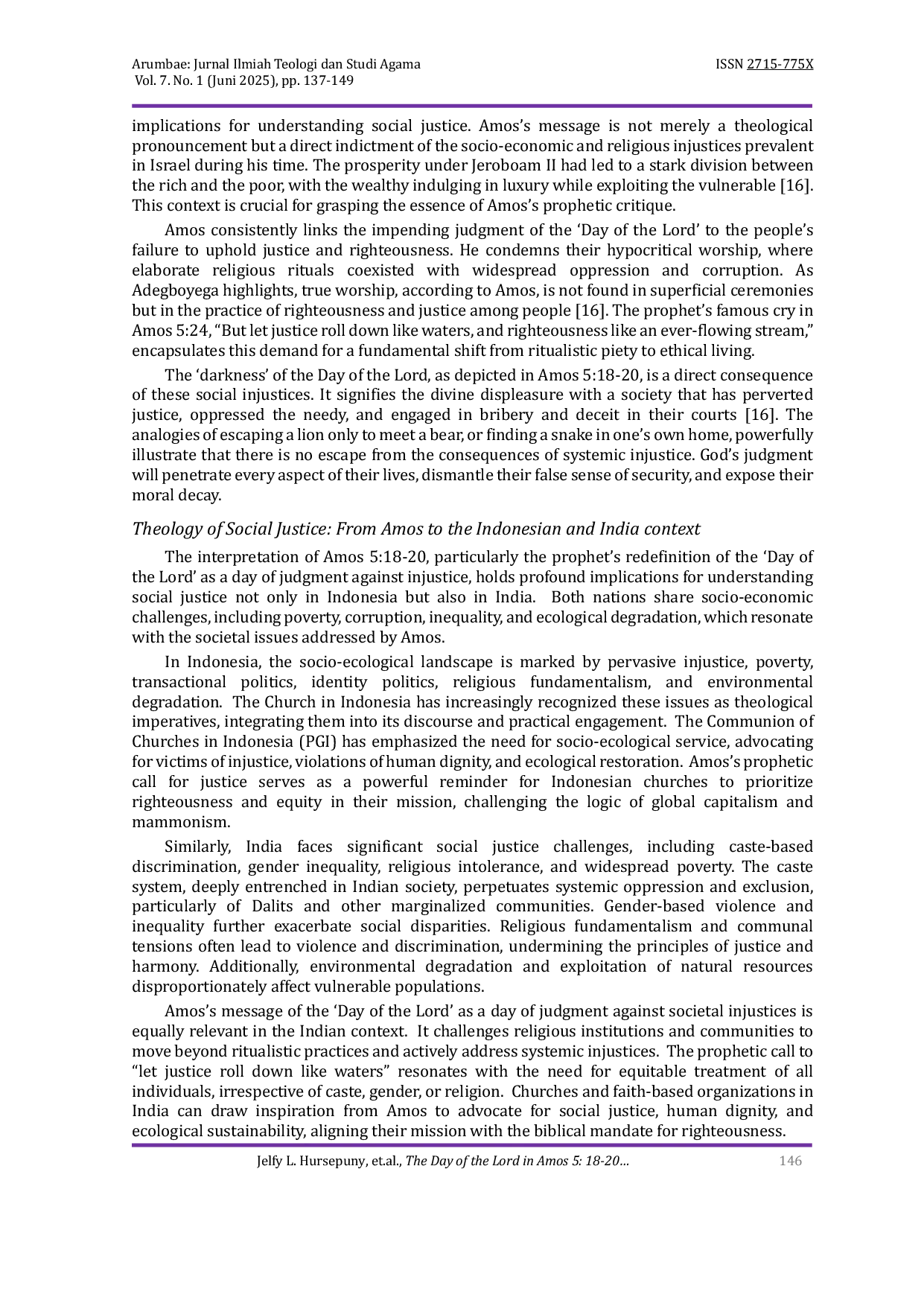 Arumbae: Jurnal Ilmiah Teologi dan Studi Agama
Vol. 7. No. 1 (Juni 2025), pp. 137-149

ISSN 2715-775X

implications for understanding social justice. Amos's message is not merely a theological pronouncement but a direct indictment of the socio-economic and religious injustices prevalent in Israel during his time. The prosperity under Jeroboam II had led to a stark division between the rich and the poor, with the wealthy indulging in luxury while exploiting the vulnerable [16]. This context is crucial for grasping the essence of Amos's prophetic critique.

Amos consistently links the impending judgment of the 'Day of the Lord' to the people's failure to uphold justice and righteousness. He condemns their hypocritical worship, where elaborate religious rituals coexisted with widespread oppression and corruption. As Adegboyega highlights, true worship, according to Amos, is not found in superficial ceremonies but in the practice of righteousness and justice among people [16]. The prophet's famous cry in Amos 5:24, "But let justice roll down like waters, and righteousness like an ever-flowing stream," encapsulates this demand for a fundamental shift from ritualistic piety to ethical living.

The 'darkness' of the Day of the Lord, as depicted in Amos 5:18-20, is a direct consequence of these social injustices. It signifies the divine displeasure with a society that has perverted justice, oppressed the needy, and engaged in bribery and deceit in their courts [16]. The analogies of escaping a lion only to meet a bear, or finding a snake in one's own home, powerfully illustrate that there is no escape from the consequences of systemic injustice. God's judgment will penetrate every aspect of their lives, dismantle their false sense of security, and expose their moral decay.

Theology of Social Justice: From Amos to the Indonesian and India context

The interpretation of Amos 5:18-20, particularly the prophet's redefinition of the 'Day of the Lord' as a day of judgment against injustice, holds profound implications for understanding social justice not only in Indonesia but also in India. Both nations share socio-economic challenges, including poverty, corruption, inequality, and ecological degradation, which resonate with the societal issues addressed by Amos.

In Indonesia, the socio-ecological landscape is marked by pervasive injustice, poverty, transactional politics, identity politics, religious fundamentalism, and environmental degradation. The Church in Indonesia has increasingly recognized these issues as theological imperatives, integrating them into its discourse and practical engagement. The Communion of Churches in Indonesia (PGI) has emphasized the need for socio-ecological service, advocating for victims of injustice, violations of human dignity, and ecological restoration. Amos's prophetic call for justice serves as a powerful reminder for Indonesian churches to prioritize righteousness and equity in their mission, challenging the logic of global capitalism and mammonism.

Similarly, India faces significant social justice challenges, including caste-based discrimination, gender inequality, religious intolerance, and widespread poverty. The caste system, deeply entrenched in Indian society, perpetuates systemic oppression and exclusion, particularly of Dalits and other marginalized communities. Gender-based violence and inequality further exacerbate social disparities. Religious fundamentalism and communal tensions often lead to violence and discrimination, undermining the principles of justice and harmony. Additionally, environmental degradation and exploitation of natural resources disproportionately affect vulnerable populations.

Amos's message of the 'Day of the Lord' as a day of judgment against societal injustices is equally relevant in the Indian context. It challenges religious institutions and communities to move beyond ritualistic practices and actively address systemic injustices. The prophetic call to "let justice roll down like waters" resonates with the need for equitable treatment of all individuals, irrespective of caste, gender, or religion. Churches and faith-based organizations in India can draw inspiration from Amos to advocate for social justice, human dignity, and ecological sustainability, aligning their mission with the biblical mandate for righteousness.

Jelfy L. Hursepuny, et.al., The Day of the Lord in Amos 5: 18-20...
146